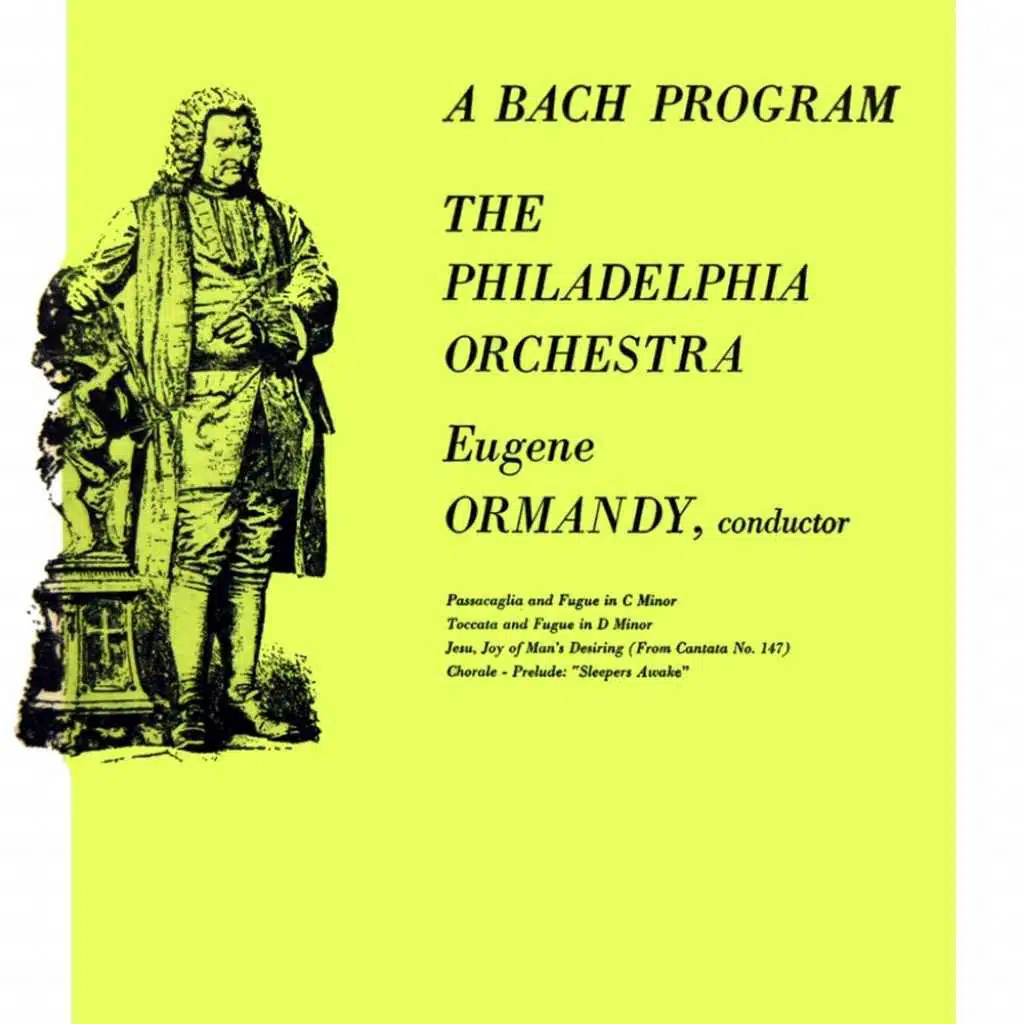 A BACH PROGRAM

THE PHILADELPHIA ORCHESTRA

Eugene ORMANDY, conductor

Passacaglia and Fugue in C Minor
Toccata and Fugue in D Minor
Jesu, Joy of Man's Desiring (From Cantata No. 147)
Chorale - Prelude: "Sleepers Awake"